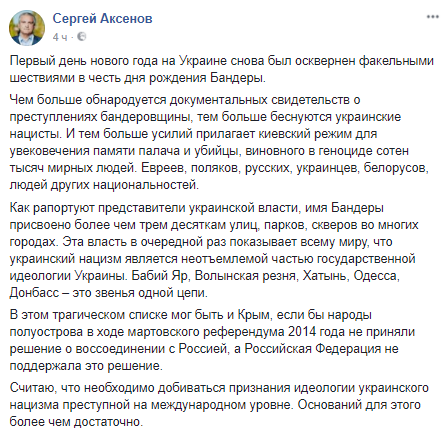 Сергей Аксенов
4 ч ·

Первый день нового года на Украине снова был осквернен факельными шествиями в честь дня рождения Бандеры.

Чем больше обнародуется документальных свидетельств о преступлениях бандеровщины, тем больше беснуются украинские нацисты. И тем больше усилий прилагает киевский режим для увековечения памяти палача и убийцы, виновного в геноциде сотен тысяч мирных людей. Евреев, поляков, русских, украинцев, белорусов, людей других национальностей.

Как рапортуют представители украинской власти, имя Бандеры присвоено более чем трем десяткам улиц, парков, скверов во многих городах. Эта власть в очередной раз показывает всему миру, что украинский нацизм является неотъемлемой частью государственной идеологии Украины. Бабий Яр, Волынская резня, Хатынь, Одесса, Донбасс – это звенья одной цепи.

В этом трагическом списке мог быть и Крым, если бы народы полуострова в ходе мартовского референдума 2014 года не приняли решение о воссоединении с Россией, а Российская Федерация не поддержала это решение.

Считаю, что необходимо добиваться признания идеологии украинского нацизма преступной на международном уровне. Оснований для этого более чем достаточно.